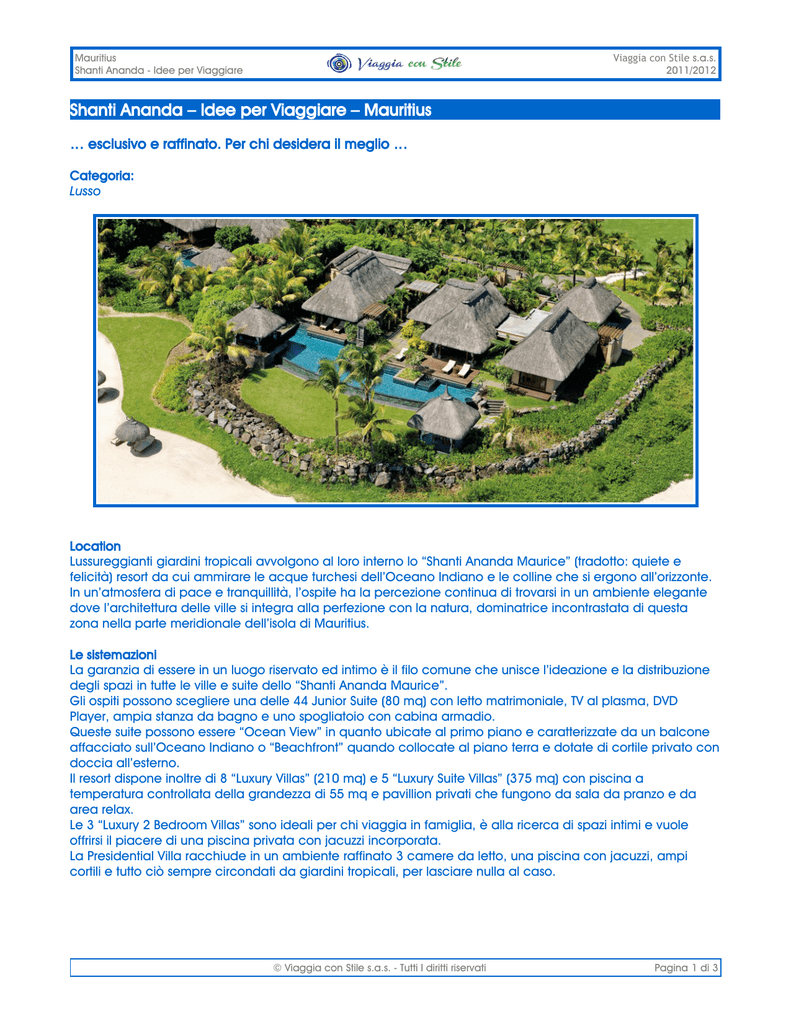 Mauritius
Shanti Ananda - Idee per Viaggiare

Viaggia con Stile

Viaggia con Stile s.a.s.
2011/2012

Shanti Ananda – Idee per Viaggiare – Mauritius

… esclusivo e raffinato. Per chi desidera il meglio …

Categoria:
Lusso

Location
Lussureggianti giardini tropicali avvolgono al loro interno lo "Shanti Ananda Maurice" (tradotto: quiete e felicità) resort da cui ammirare le acque turchesi dell'Oceano Indiano e le colline che si ergono all'orizzonte. In un'atmosfera di pace e tranquillità, l'ospite ha la percezione continua di trovarsi in un ambiente elegante dove l'architettura delle ville si integra alla perfezione con la natura, dominatrice incontrastata di questa zona nella parte meridionale dell'isola di Mauritius.

Le sistemazioni
La garanzia di essere in un luogo riservato ed intimo è il filo comune che unisce l'ideazione e la distribuzione degli spazi in tutte le ville e suite dello "Shanti Ananda Maurice".
Gli ospiti possono scegliere una delle 44 Junior Suite (80 mq) con letto matrimoniale, TV al plasma, DVD Player, ampia stanza da bagno e uno spogliatoio con cabina armadio.
Queste suite possono essere "Ocean View" in quanto ubicate al primo piano e caratterizzate da un balcone affacciato sull'Oceano Indiano o "Beachfront" quando collocate al piano terra e dotate di cortile privato con doccia all'esterno.
Il resort dispone inoltre di 8 "Luxury Villas" (210 mq) e 5 "Luxury Suite Villas" (375 mq) con piscina a temperatura controllata della grandezza di 55 mq e pavillion privati che fungono da sala da pranzo e da area relax.
Le 3 "Luxury 2 Bedroom Villas" sono ideali per chi viaggia in famiglia, è alla ricerca di spazi intimi e vuole offrirsi il piacere di una piscina privata con jacuzzi incorporata.
La Presidential Villa racchiude in un ambiente raffinato 3 camere da letto, una piscina con jacuzzi, ampi cortili e tutto ciò sempre circondati da giardini tropicali, per lasciare nulla al caso.

© Viaggia con Stile s.a.s. - Tutti I diritti riservati

Pagina 1 di 3